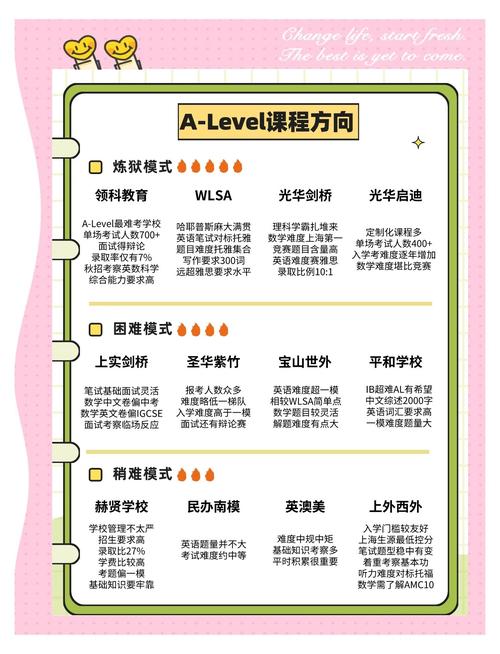 Change life, start fresh.
The best is yet to come.

A-Level课程方向

炼狱模式

领科教育
A-Level最难考学校
单场考试人数700+
面试得辩论
录取率仅有7%
秋招考察英数科学
综合能力要求高

WLSA
哈耶普斯麻大满贯
英语笔试对标托雅
题目难度托雅集合
写作要求300词
远超雅思要求水平

光华剑桥
理科学霸扎堆来
数学难度上海第一
竞赛题目含量高
英语难度赛雅思
录取比例10:1

光华启迪
定制化课程多
单场考试人数400+
入学考难度逐年增加
数学难度堪比竞赛

困难模式

上实剑桥
笔试基础面试灵活
数学中文卷偏中考
数学英文卷偏IGCSE
面试考察临场反应

圣华紫竹
报考人数众多
难度略低一梯队
入学难度高于一模
面试还有辩论赛

宝山世外
英语难度超一模
相较WLSA简单点
数学题目较灵活
解题难度有点大

平和学校
IB超难AL有希望
中文综述2000字
英语词汇要求高
一模难度题量大

稍难模式

赫贤学校
学校管理不太严
招生要求高
录取比27%
学费比较高
考题偏一模
基础知识要牢靠

民办南模
英语题量并不大
考试难度约中等

英澳美
难度中规中矩
基础知识考察多
平时积累很重要

上外西外
入学门槛较友好
上海生源最低控分
笔试题型稳中有变
着重考察基本功
听力难度对标托福
数学需了解AMC10